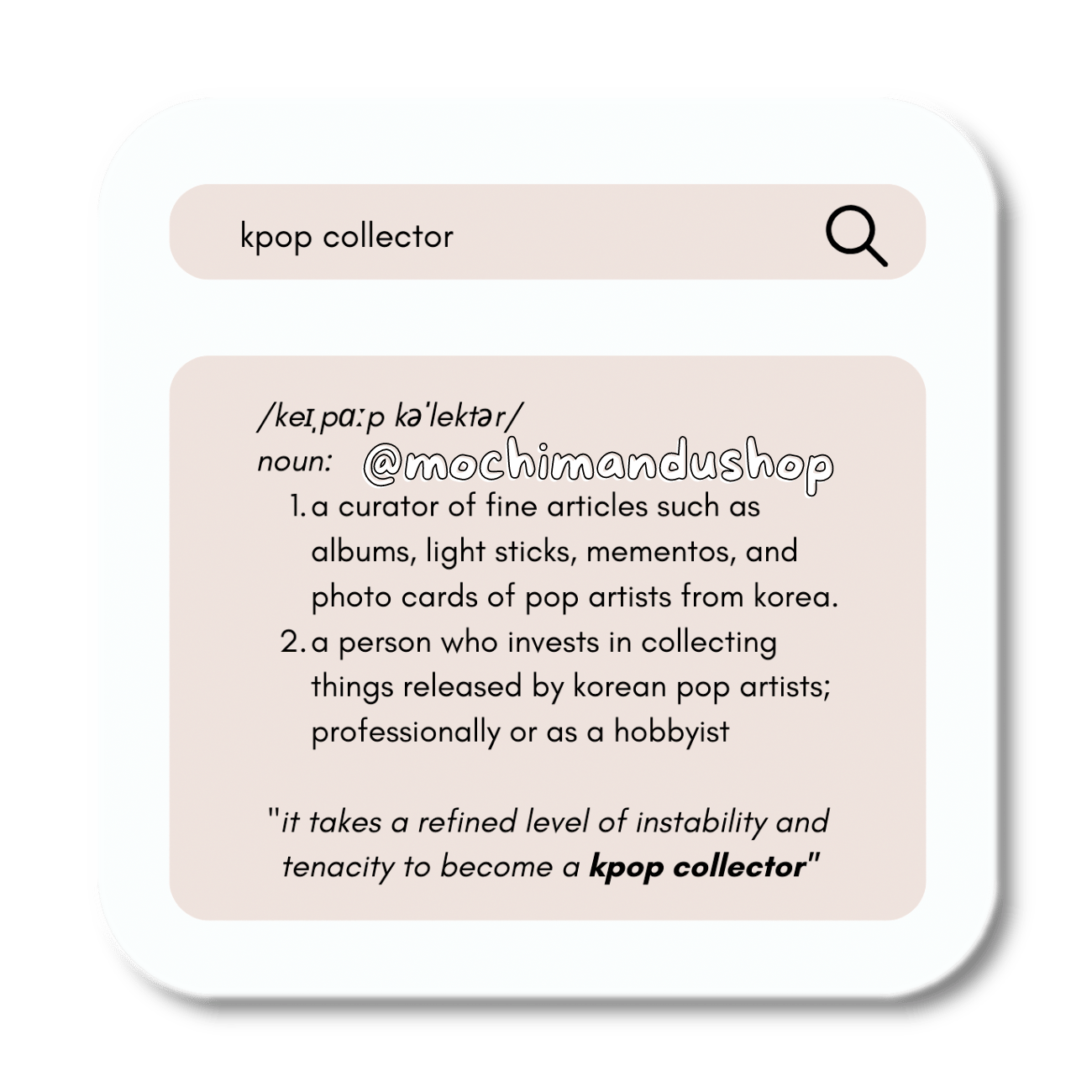 kpop collector

/keɪˌpɑːp kəˈlektər/

noun:

1. a curator of fine articles such as albums, light sticks, mementos, and photo cards of pop artists from korea.
2. a person who invests in collecting things released by korean pop artists; professionally or as a hobbyist

"it takes a refined level of instability and tenacity to become a kpop collector"

@mochimandushop